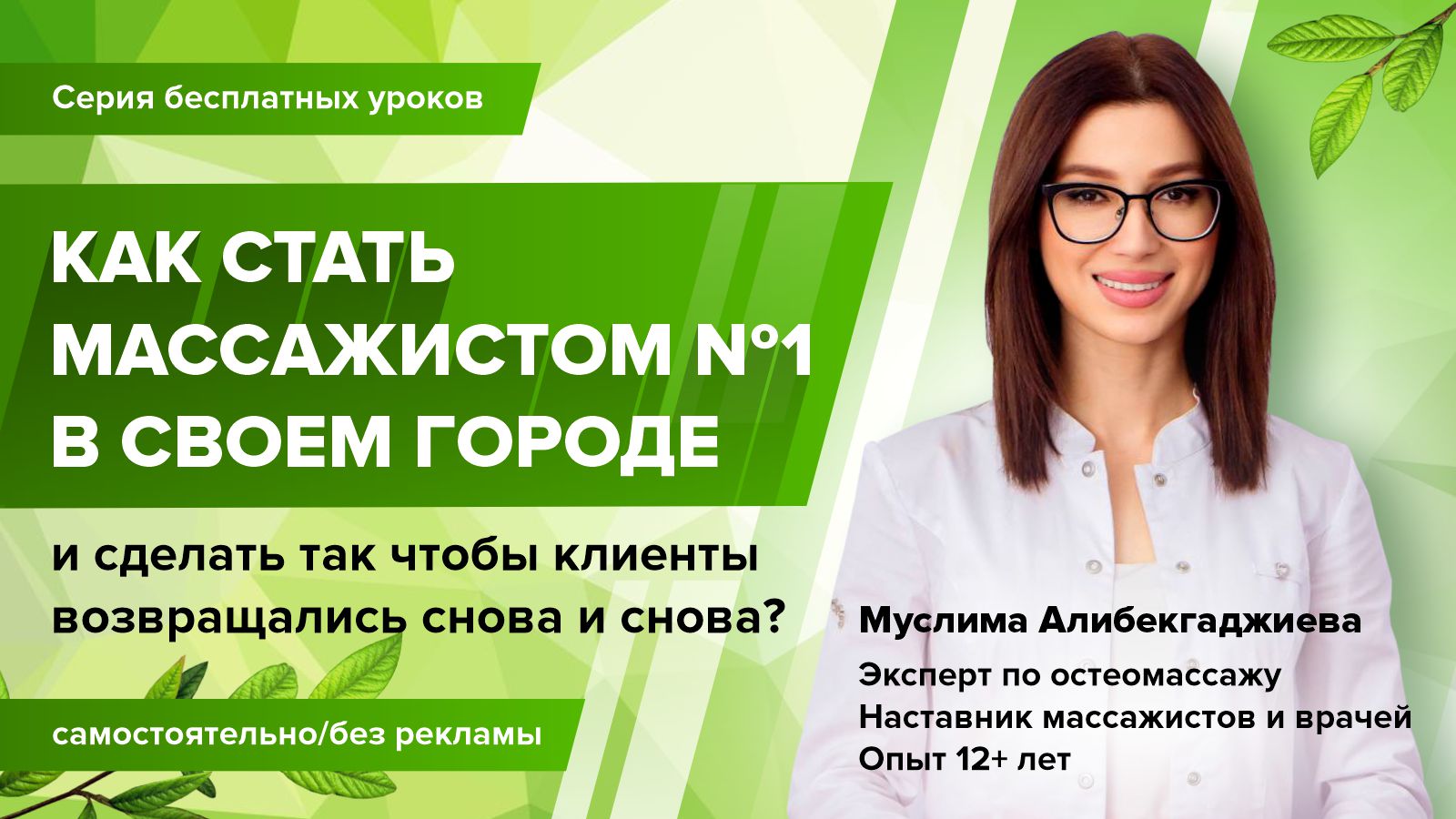 Серия бесплатных уроков

КАК СТАТЬ МАССАЖИСТОМ №1 В СВОЕМ ГОРОДЕ

и сделать так чтобы клиенты возвращались снова и снова?

самостоятельно/без рекламы

Муслима Алибекгаджиева

Эксперт по остеомассажу
Наставник массажистов и врачей
Опыт 12+ лет